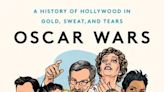 A HISTORY OF HOLLYWOOD IN GOLD, SWEAT, AND TEARS

OSCAR WARS